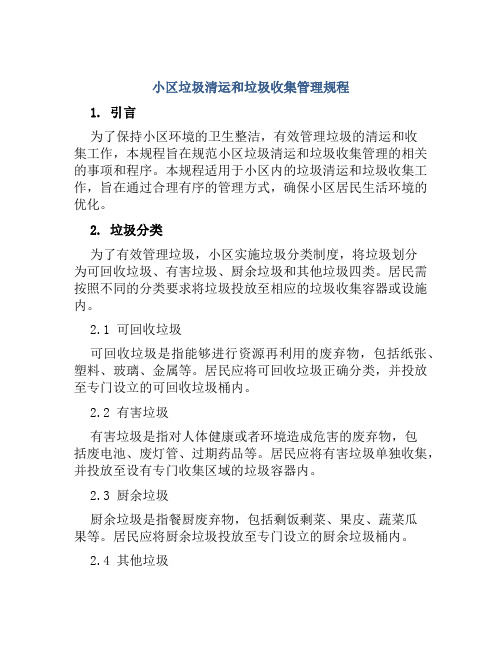 小区垃圾清运和垃圾收集管理规程

1. 引言

为了保持小区环境的卫生整洁，有效管理垃圾的清运和收集工作，本规程旨在规范小区垃圾清运和垃圾收集管理的相关的事项和程序。本规程适用于小区内的垃圾清运和垃圾收集工作，旨在通过合理有序的管理方式，确保小区居民生活环境的优化。

2. 垃圾分类

为了有效管理垃圾，小区实施垃圾分类制度，将垃圾划分为可回收垃圾、有害垃圾、厨余垃圾和其他垃圾四类。居民需按照不同的分类要求将垃圾投放至相应的垃圾收集容器或设施内。

2.1 可回收垃圾

可回收垃圾是指能够进行资源再利用的废弃物，包括纸张、塑料、玻璃、金属等。居民应将可回收垃圾正确分类，并投放至专门设立的可回收垃圾桶内。

2.2 有害垃圾

有害垃圾是指对人体健康或者环境造成危害的废弃物，包括废电池、废灯管、过期药品等。居民应将有害垃圾单独收集，并投放至设有专门收集区域的垃圾容器内。

2.3 厨余垃圾

厨余垃圾是指餐厨废弃物，包括剩饭剩菜、果皮、蔬菜瓜果等。居民应将厨余垃圾投放至专门设立的厨余垃圾桶内。

2.4 其他垃圾